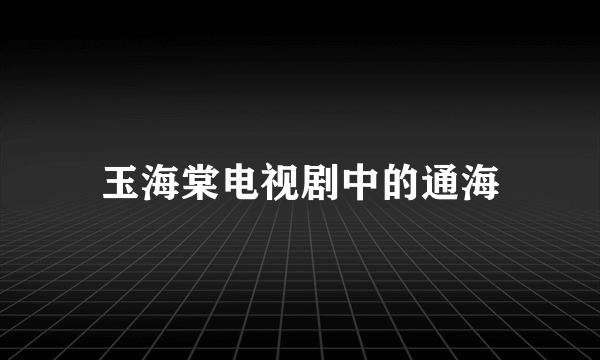 玉海棠电视剧中的通海